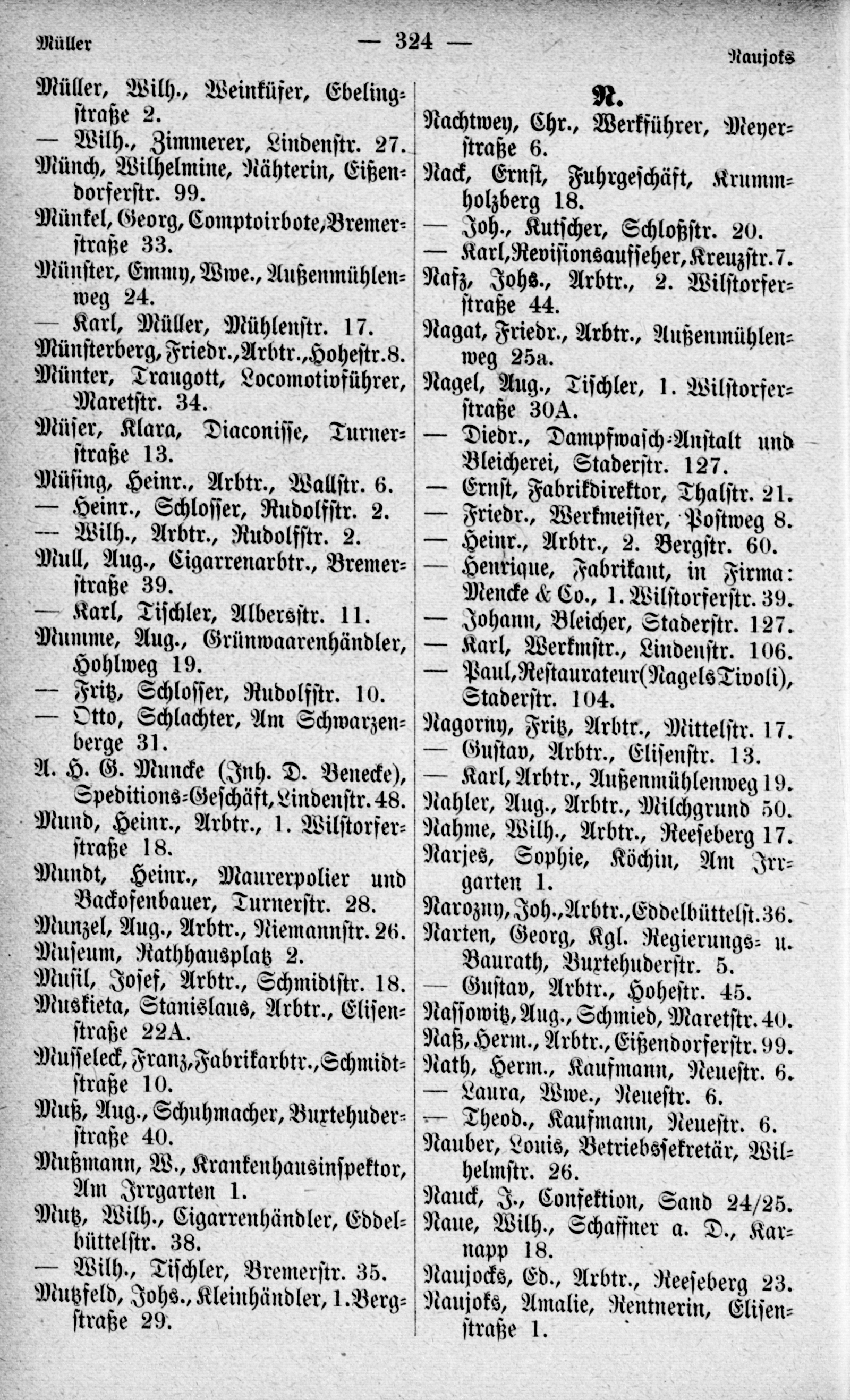 Müller — 324 — Naujoks

Müller, Wilh., Weinküfer, Ebelingstraße 2.
— Wilh., Zimmerer, Lindenstr. 27.
Münch, Wilhelmine, Nähterin, Eißendorferstr. 99.
Münkel, Georg, Comptoirbote, Bremerstraße 33.
Münster, Emmy, Wwe., Außenmühlenweg 24.
— Karl, Müller, Mühlenstr. 17.
Münsterberg, Friedr., Arbtr., Hohestr. 8.
Münter, Traugott, Locomotivführer, Maretstr. 34.
Müser, Klara, Diaconisse, Turnerstraße 13.
Müsing, Heinr., Arbtr., Wallstr. 6.
— Heinr., Schlosser, Rudolfstr. 2.
— Wilh., Arbtr., Rudolfstr. 2.
Mull, Aug., Cigarrenarbtr., Bremerstraße 39.
— Karl, Tischler, Albersstr. 11.
Mumme, Aug., Grünwaarenhändler, Hohlweg 19.
— Fritz, Schlosser, Rudolfstr. 10.
— Otto, Schlachter, Am Schwarzenberge 31.
A. H. G. Muncke (Inh. D. Benecke), Speditions-Geschäft, Lindenstr. 48.
Mund, Heinr., Arbtr., 1. Wilstorferstraße 18.
Mundt, Heinr., Maurerpolier und Backofenbauer, Turnerstr. 28.
Munzel, Aug., Arbtr., Niemannstr. 26.
Museum, Rathhausplatz 2.
Musil, Josef, Arbtr., Schmidtstr. 18.
Muskieta, Stanislaus, Arbtr., Elisenstraße 22A.
Musseleck, Franz, Fabrikarbtr., Schmidtstraße 10.
Muß, Aug., Schuhmacher, Buxtehuderstraße 40.
Mußmann, W., Krankenhausinspektor, Am Irrgarten 1.
Mutz, Wilh., Cigarrenhändler, Eddelbüttelstr. 38.
— Wilh., Tischler, Bremerstr. 35.
Mutzfeld, Johs., Kleinhändler, 1. Bergstraße 29.

N.

Nachtwey, Chr., Werkführer, Meyerstraße 6.
Nack, Ernst, Fuhrgeschäft, Krummholzberg 18.
— Joh., Kutscher, Schloßstr. 20.
— Karl, Revisionsaufseher, Kreuzstr. 7.
Nafz, Johs., Arbtr., 2. Wilstorferstraße 44.
Nagat, Friedr., Arbtr., Außenmühlenweg 25a.
Nagel, Aug., Tischler, 1. Wilstorferstraße 30A.
— Diedr., Dampfwasch-Anstalt und Bleicherei, Staderstr. 127.
— Ernst, Fabrikdirektor, Thalstr. 21.
— Friedr., Werkmeister, Postweg 8.
— Heinr., Arbtr., 2. Bergstr. 60.
— Henrique, Fabrikant, in Firma: Mencke & Co., 1. Wilstorferstr. 39.
— Johann, Bleicher, Staderstr. 127.
— Karl, Werkmstr., Lindenstr. 106.
— Paul, Restaurateur (Nagels Tivoli), Staderstr. 104.
Nagorny, Fritz, Arbtr., Mittelstr. 17.
— Gustav, Arbtr., Elisenstr. 13.
— Karl, Arbtr., Außenmühlenweg 19.
Nahler, Aug., Arbtr., Milchgrund 50.
Nahme, Wilh., Arbtr., Reeseberg 17.
Narjes, Sophie, Köchin, Am Irrgarten 1.
Narozny, Joh., Arbtr., Eddelbüttelst. 36.
Narten, Georg, Kgl. Regierungs- u. Baurath, Buxtehuderstr. 5.
— Gustav, Arbtr., Hohestr. 45.
Nassowitz, Aug., Schmied, Maretstr. 40.
Naß, Herm., Arbtr., Eißendorferstr. 99.
Nath, Herm., Kaufmann, Neuestr. 6.
— Laura, Wwe., Neuestr. 6.
— Theod., Kaufmann, Neuestr. 6.
Nauber, Louis, Betriebssekretär, Wilhelmstr. 26.
Nauck, J., Confektion, Sand 24/25.
Naue, Wilh., Schaffner a. D., Karnapp 18.
Naujocks, Ed., Arbtr., Reeseberg 23.
Naujoks, Amalie, Rentnerin, Elisenstraße 1.